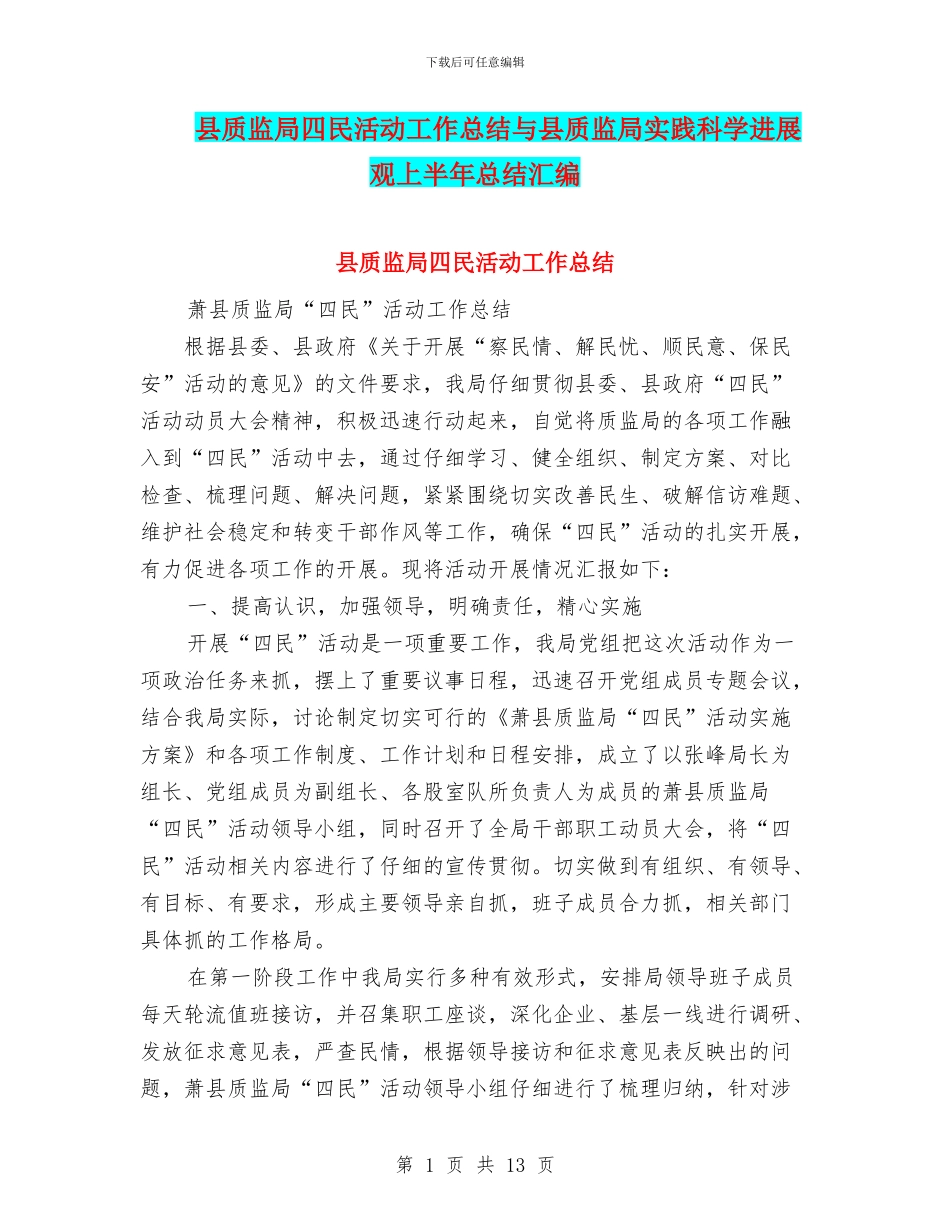 下载后可任意编辑

县质监局四民活动工作总结与县质监局实践科学进展观上半年总结汇编

县质监局四民活动工作总结

萧县质监局“四民”活动工作总结

根据县委、县政府《关于开展“察民情、解民忧、顺民意、保民安”活动的意见》的文件要求，我局仔细贯彻县委、县政府“四民”活动动员大会精神，积极迅速行动起来，自觉将质监局的各项工作融入到“四民”活动中去，通过仔细学习、健全组织、制定方案、对比检查、梳理问题、解决问题，紧紧围绕切实改善民生、破解信访难题、维护社会稳定和转变干部作风等工作，确保“四民”活动的扎实开展，有力促进各项工作的开展。现将活动开展情况汇报如下：

一、提高认识，加强领导，明确责任，精心实施

开展“四民”活动是一项重要工作，我局党组把这次活动作为一项政治任务来抓，摆上了重要议事日程，迅速召开党组成员专题会议，结合我局实际，讨论制定切实可行的《萧县质监局“四民”活动实施方案》和各项工作制度、工作计划和日程安排，成立了以张峰局长为组长、党组成员为副组长、各股室队所负责人为成员的萧县质监局“四民”活动领导小组，同时召开了全局干部职工动员大会，将“四民”活动相关内容进行了仔细的宣传贯彻。切实做到有组织、有领导、有目标、有要求，形成主要领导亲自抓，班子成员合力抓，相关部门具体抓的工作格局。

在第一阶段工作中我局实行多种有效形式，安排局领导班子成员每天轮流值班接访，并召集职工座谈，深化企业、基层一线进行调研、发放征求意见表，严查民情，根据领导接访和征求意见表反映出的问题，萧县质监局“四民”活动领导小组仔细进行了梳理归纳，针对涉

第 1 页 共 13 页